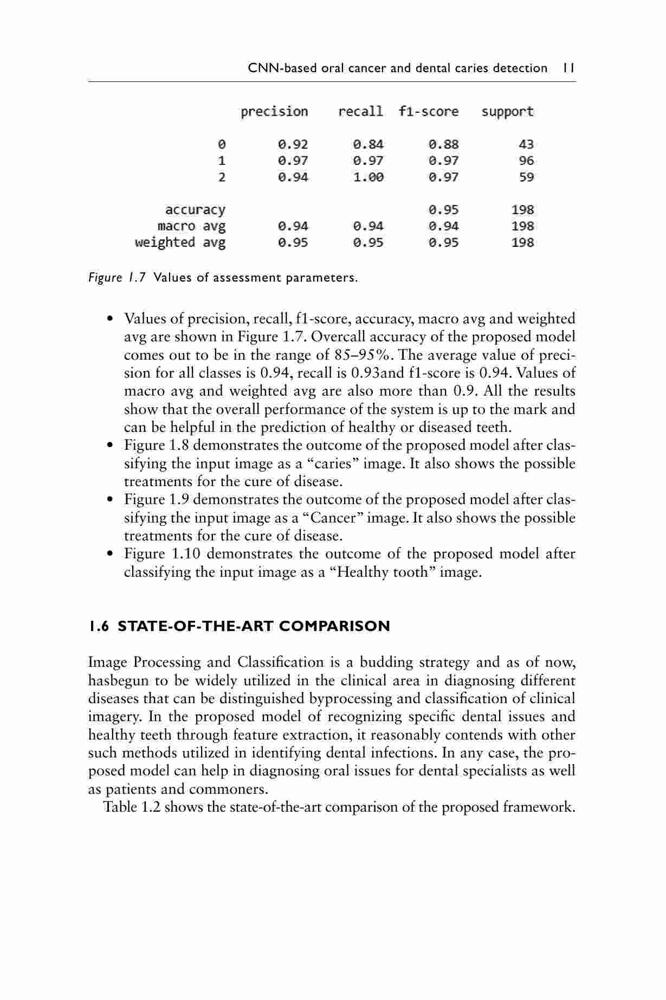 CNN-based oral cancer and dental caries detection 11

| | precision | recall | f1-score | support |
|---|---|---|---|---|
| 0 | 0.92 | 0.84 | 0.88 | 43 |
| 1 | 0.97 | 0.97 | 0.97 | 96 |
| 2 | 0.94 | 1.00 | 0.97 | 59 |
| accuracy | | | 0.95 | 198 |
| macro avg | 0.94 | 0.94 | 0.94 | 198 |
| weighted avg | 0.95 | 0.95 | 0.95 | 198 |

Figure 1.7 Values of assessment parameters.

• Values of precision, recall, f1-score, accuracy, macro avg and weighted avg are shown in Figure 1.7. Overcall accuracy of the proposed model comes out to be in the range of 85–95%. The average value of precision for all classes is 0.94, recall is 0.93and f1-score is 0.94. Values of macro avg and weighted avg are also more than 0.9. All the results show that the overall performance of the system is up to the mark and can be helpful in the prediction of healthy or diseased teeth.
• Figure 1.8 demonstrates the outcome of the proposed model after classifying the input image as a "caries" image. It also shows the possible treatments for the cure of disease.
• Figure 1.9 demonstrates the outcome of the proposed model after classifying the input image as a "Cancer" image. It also shows the possible treatments for the cure of disease.
• Figure 1.10 demonstrates the outcome of the proposed model after classifying the input image as a "Healthy tooth" image.

1.6 STATE-OF-THE-ART COMPARISON

Image Processing and Classification is a budding strategy and as of now, hasbegun to be widely utilized in the clinical area in diagnosing different diseases that can be distinguished byprocessing and classification of clinical imagery. In the proposed model of recognizing specific dental issues and healthy teeth through feature extraction, it reasonably contends with other such methods utilized in identifying dental infections. In any case, the proposed model can help in diagnosing oral issues for dental specialists as well as patients and commoners.
Table 1.2 shows the state-of-the-art comparison of the proposed framework.